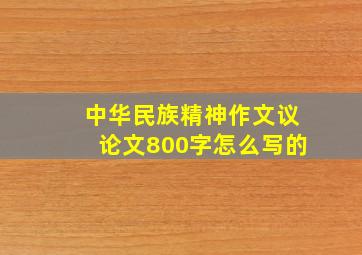 中华民族精神作文议论文800字怎么写的